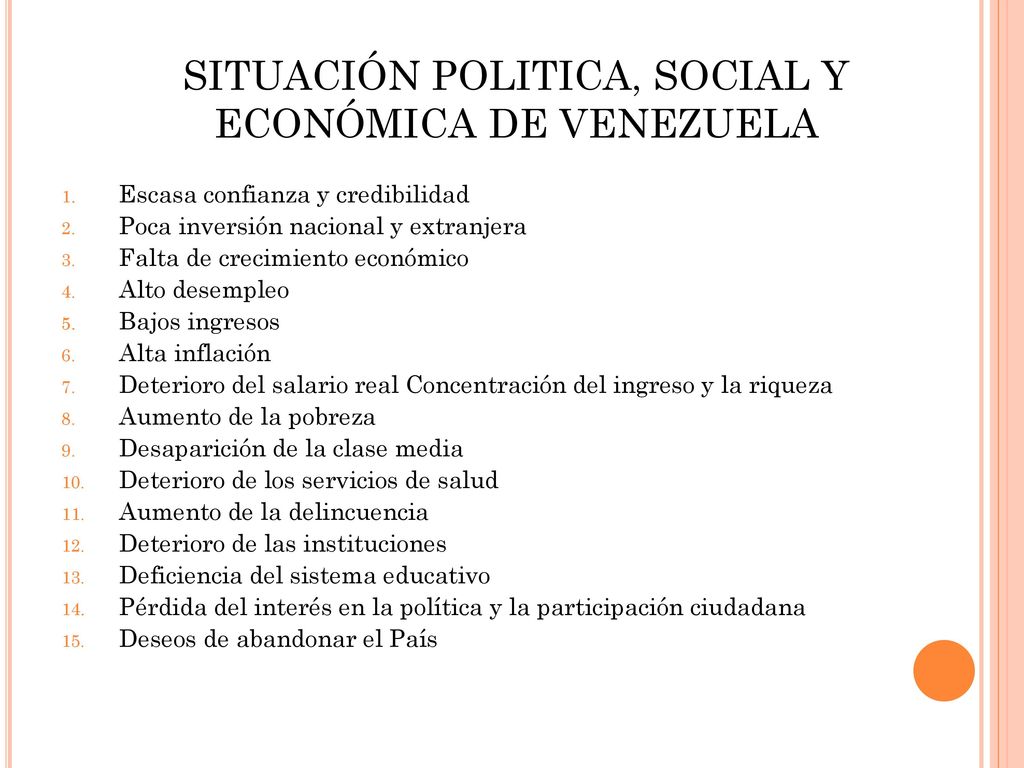 SITUACIÓN POLITICA, SOCIAL Y ECONÓMICA DE VENEZUELA

1. Escasa confianza y credibilidad
2. Poca inversión nacional y extranjera
3. Falta de crecimiento económico
4. Alto desempleo
5. Bajos ingresos
6. Alta inflación
7. Deterioro del salario real Concentración del ingreso y la riqueza
8. Aumento de la pobreza
9. Desaparición de la clase media
10. Deterioro de los servicios de salud
11. Aumento de la delincuencia
12. Deterioro de las instituciones
13. Deficiencia del sistema educativo
14. Pérdida del interés en la política y la participación ciudadana
15. Deseos de abandonar el País